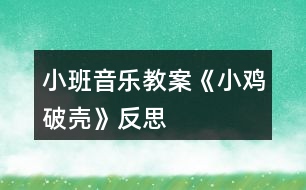 小班音乐教案《小鸡破壳》反思